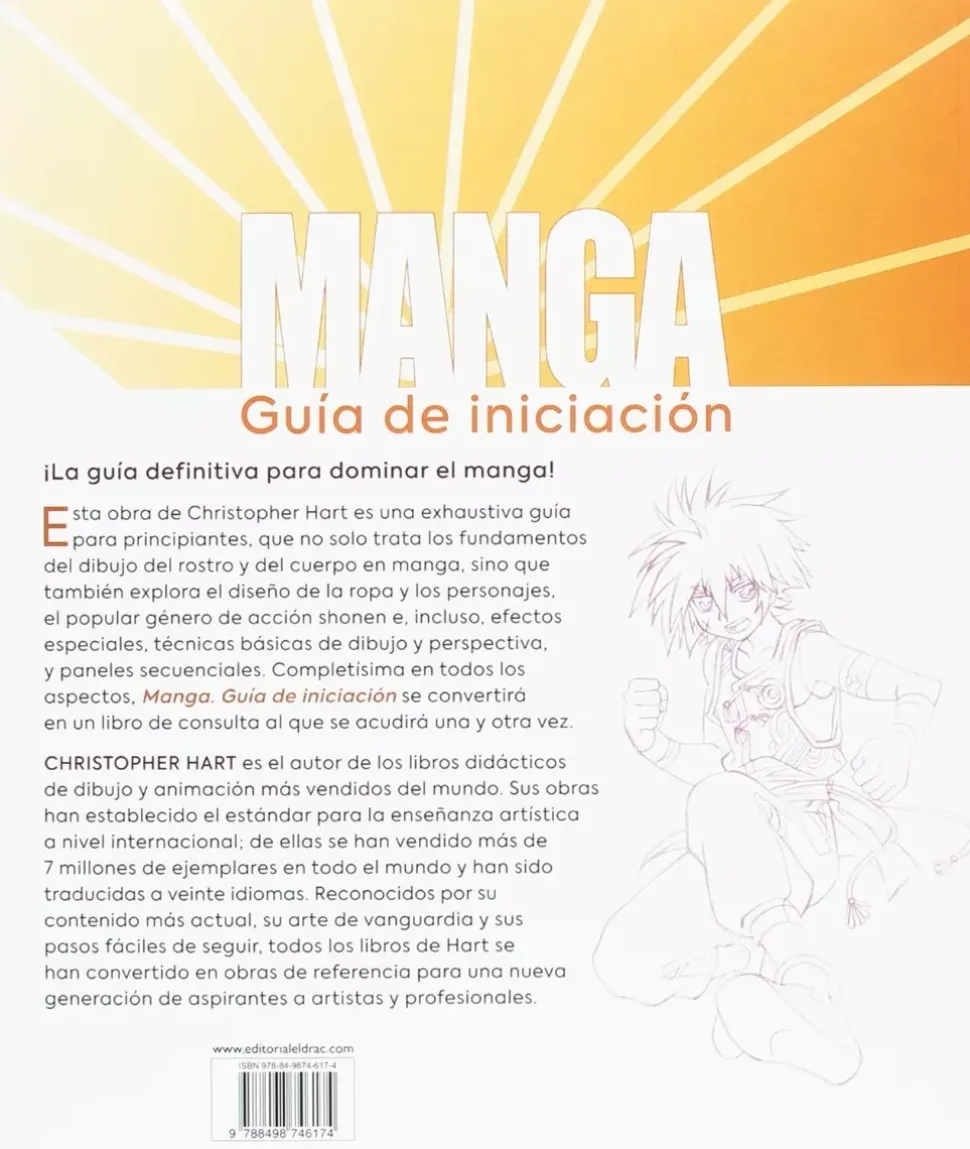 MANGA
Guía de iniciación

¡La guía definitiva para dominar el manga!

Esta obra de Christopher Hart es una exhaustiva guía para principiantes, que no solo trata los fundamentos del dibujo del rostro y del cuerpo en manga, sino que también explora el diseño de la ropa y los personajes, el popular género de acción shonen e, incluso, efectos especiales, técnicas básicas de dibujo y perspectiva, y paneles secuenciales. Completísima en todos los aspectos, Manga. Guía de iniciación se convertirá en un libro de consulta al que se acudirá una y otra vez.

CHRISTOPHER HART es el autor de los libros didácticos de dibujo y animación más vendidos del mundo. Sus obras han establecido el estándar para la enseñanza artística a nivel internacional; de ellas se han vendido más de 7 millones de ejemplares en todo el mundo y han sido traducidas a veinte idiomas. Reconocidos por su contenido más actual, su arte de vanguardia y sus pasos fáciles de seguir, todos los libros de Hart se han convertido en obras de referencia para una nueva generación de aspirantes a artistas y profesionales.

www.editorialeldrac.com
ISBN 978-84-9874-617-4
9 788498 746174